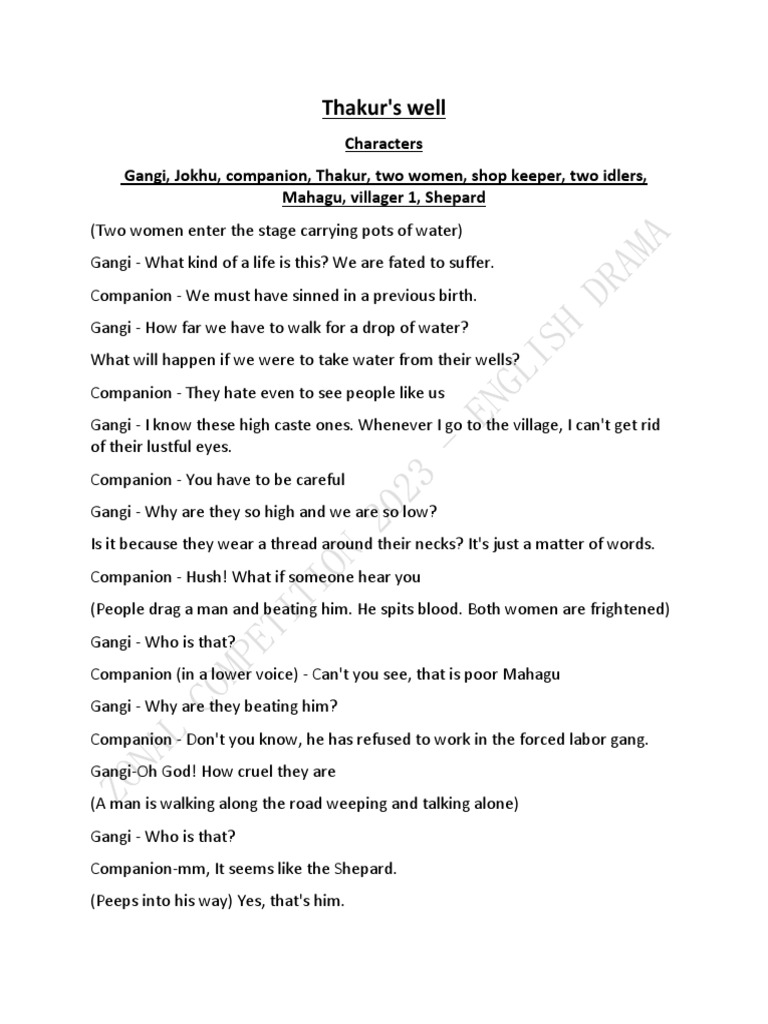 Thakur's well

Characters

Gangi, Jokhu, companion, Thakur, two women, shop keeper, two idlers, Mahagu, villager 1, Shepard

(Two women enter the stage carrying pots of water)

Gangi - What kind of a life is this? We are fated to suffer.

Companion - We must have sinned in a previous birth.

Gangi - How far we have to walk for a drop of water?

What will happen if we were to take water from their wells?

Companion - They hate even to see people like us

Gangi - I know these high caste ones. Whenever I go to the village, I can't get rid of their lustful eyes.

Companion - You have to be careful

Gangi - Why are they so high and we are so low?

Is it because they wear a thread around their necks? It's just a matter of words.

Companion - Hush! What if someone hear you

(People drag a man and beating him. He spits blood. Both women are frightened)

Gangi - Who is that?

Companion (in a lower voice) - Can't you see, that is poor Mahagu

Gangi - Why are they beating him?

Companion - Don't you know, he has refused to work in the forced labor gang.

Gangi-Oh God! How cruel they are

(A man is walking along the road weeping and talking alone)

Gangi - Who is that?

Companion-mm, It seems like the Shepard.

(Peeps into his way) Yes, that's him.

ZONAL COMPETITION 2023 _ ENGLISH DRAMA